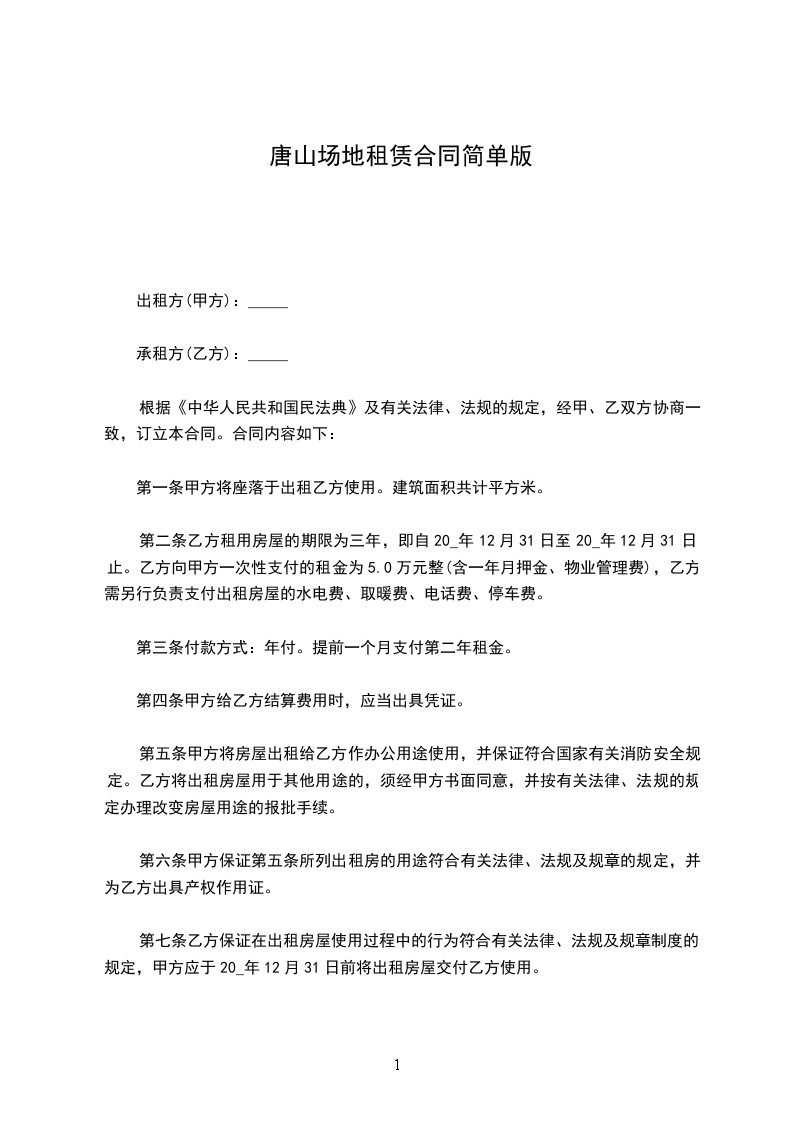 唐山场地租赁合同简单版

出租方(甲方)：_____

承租方(乙方)：_____

根据《中华人民共和国民法典》及有关法律、法规的规定，经甲、乙双方协商一致，订立本合同。合同内容如下：

第一条甲方将座落于出租乙方使用。建筑面积共计平方米。

第二条乙方租用房屋的期限为三年，即自 20_年 12 月 31 日至 20_年 12 月 31 日止。乙方向甲方一次性支付的租金为 5.0 万元整(含一年月押金、物业管理费)，乙方需另行负责支付出租房屋的水电费、取暖费、电话费、停车费。

第三条付款方式：年付。提前一个月支付第二年租金。

第四条甲方给乙方结算费用时，应当出具凭证。

第五条甲方将房屋出租给乙方作办公用途使用，并保证符合国家有关消防安全规定。乙方将出租房屋用于其他用途的，须经甲方书面同意，并按有关法律、法规的规定办理改变房屋用途的报批手续。

第六条甲方保证第五条所列出租房的用途符合有关法律、法规及规章的规定，并为乙方出具产权作用证。

第七条乙方保证在出租房屋使用过程中的行为符合有关法律、法规及规章制度的规定，甲方应于 20_年 12 月 31 日前将出租房屋交付乙方使用。

1